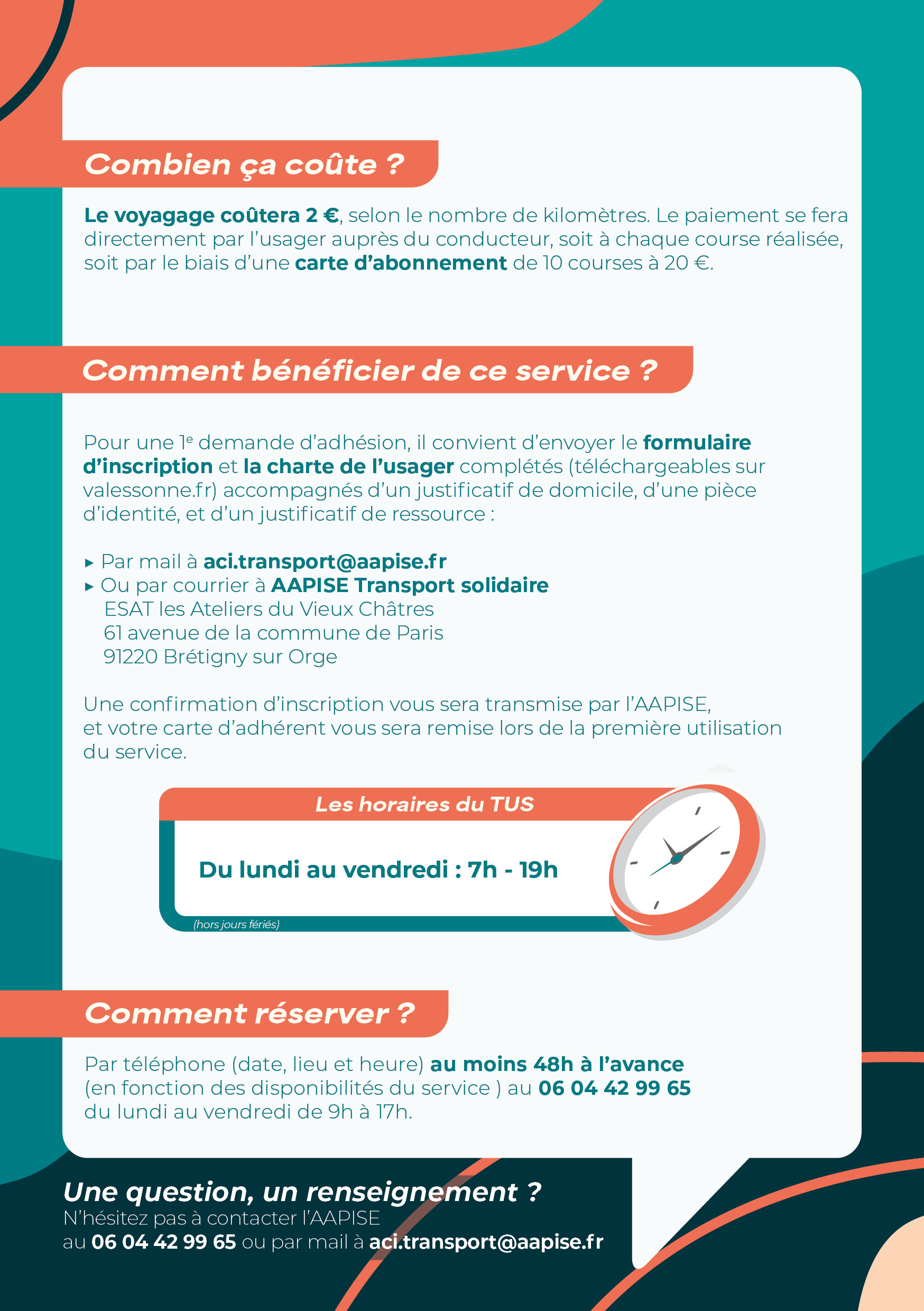 Combien ça coûte ?

Le voyagage coûtera 2 €, selon le nombre de kilomètres. Le paiement se fera directement par l'usager auprès du conducteur, soit à chaque course réalisée, soit par le biais d'une carte d'abonnement de 10 courses à 20 €.

Comment bénéficier de ce service ?

Pour une 1e demande d'adhésion, il convient d'envoyer le formulaire d'inscription et la charte de l'usager complétés (téléchargeables sur valessonne.fr) accompagnés d'un justificatif de domicile, d'une pièce d'identité, et d'un justificatif de ressource :

▸ Par mail à aci.transport@aapise.fr
▸ Ou par courrier à AAPISE Transport solidaire
ESAT les Ateliers du Vieux Châtres
61 avenue de la commune de Paris
91220 Brétigny sur Orge

Une confirmation d'inscription vous sera transmise par l'AAPISE, et votre carte d'adhérent vous sera remise lors de la première utilisation du service.

Les horaires du TUS

Du lundi au vendredi : 7h - 19h

(hors jours fériés)

Comment réserver ?

Par téléphone (date, lieu et heure) au moins 48h à l'avance (en fonction des disponibilités du service ) au 06 04 42 99 65 du lundi au vendredi de 9h à 17h.

Une question, un renseignement ?
N'hésitez pas à contacter l'AAPISE
au 06 04 42 99 65 ou par mail à aci.transport@aapise.fr